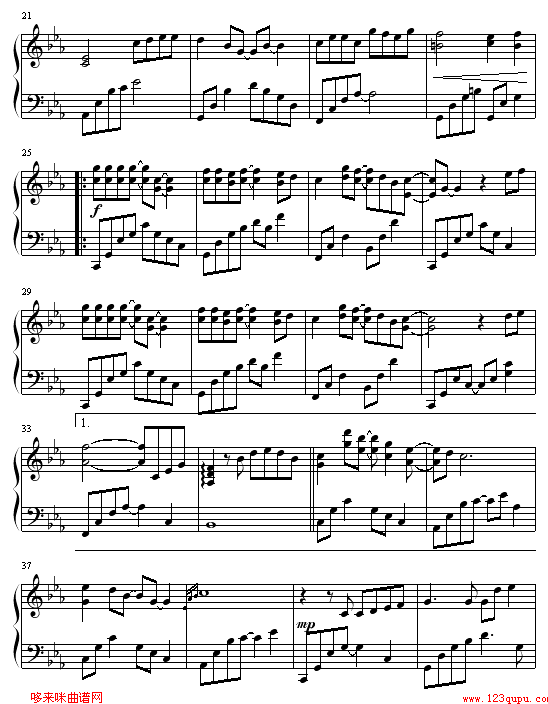 21

25

f

29

33

1.

37

mp

哆来咪曲谱网

www.123qupu.com